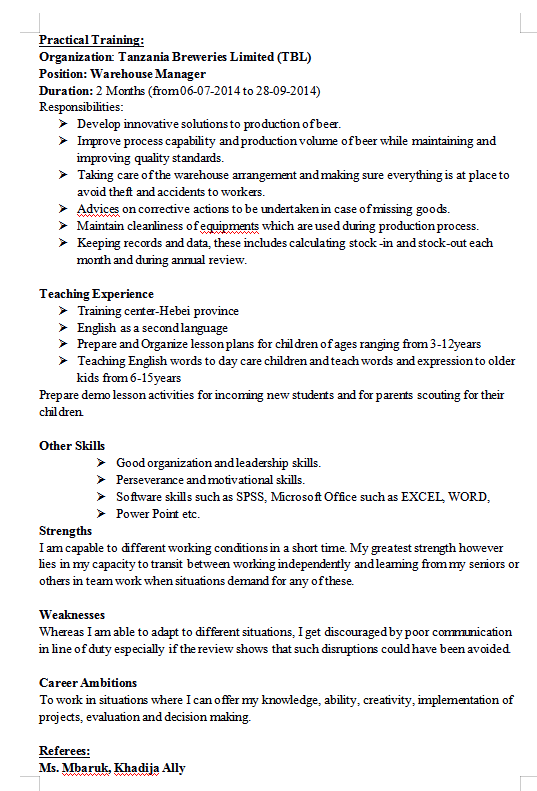 Practical Training:
Organization: Tanzania Breweries Limited (TBL)
Position: Warehouse Manager
Duration: 2 Months (from 06-07-2014 to 28-09-2014)
Responsibilities:
➢ Develop innovative solutions to production of beer.
➢ Improve process capability and production volume of beer while maintaining and improving quality standards.
➢ Taking care of the warehouse arrangement and making sure everything is at place to avoid theft and accidents to workers.
➢ Advices on corrective actions to be undertaken in case of missing goods.
➢ Maintain cleanliness of equipments which are used during production process.
➢ Keeping records and data, these includes calculating stock -in and stock-out each month and during annual review.

Teaching Experience
➢ Training center-Hebei province
➢ English as a second language
➢ Prepare and Organize lesson plans for children of ages ranging from 3-12years
➢ Teaching English words to day care children and teach words and expression to older kids from 6-15years
Prepare demo lesson activities for incoming new students and for parents scouting for their children.

Other Skills
➢ Good organization and leadership skills.
➢ Perseverance and motivational skills.
➢ Software skills such as SPSS, Microsoft Office such as EXCEL, WORD,
➢ Power Point etc.
Strengths
I am capable to different working conditions in a short time. My greatest strength however lies in my capacity to transit between working independently and learning from my seniors or others in team work when situations demand for any of these.

Weaknesses
Whereas I am able to adapt to different situations, I get discouraged by poor communication in line of duty especially if the review shows that such disruptions could have been avoided.

Career Ambitions
To work in situations where I can offer my knowledge, ability, creativity, implementation of projects, evaluation and decision making.

Referees:
Ms. Mbaruk, Khadija Ally